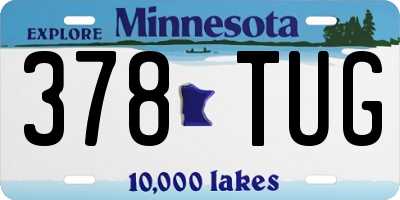 EXPLORE Minnesota

378 TUG

10,000 lakes